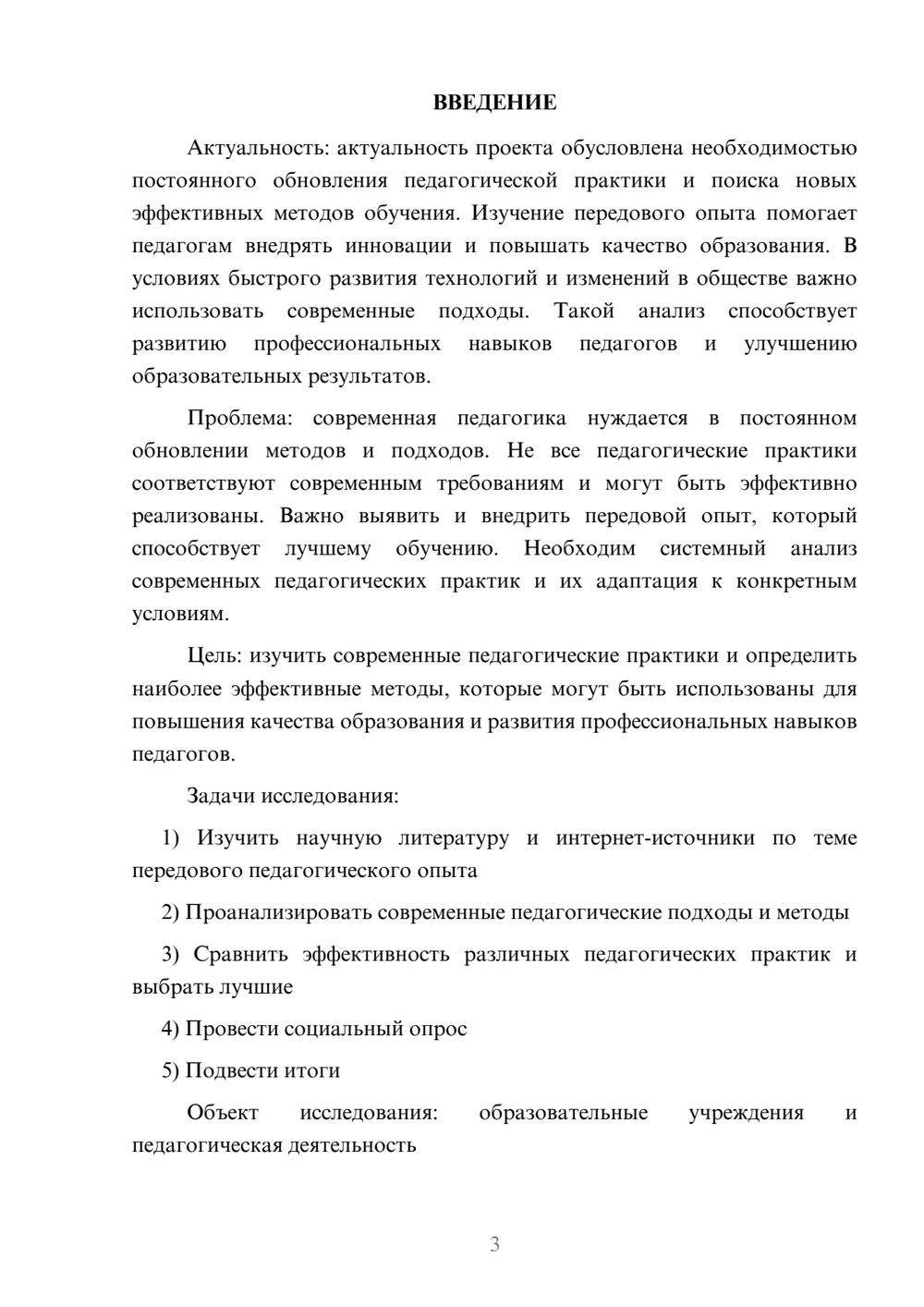 ВВЕДЕНИЕ

Актуальность: актуальность проекта обусловлена необходимостью постоянного обновления педагогической практики и поиска новых эффективных методов обучения. Изучение передового опыта помогает педагогам внедрять инновации и повышать качество образования. В условиях быстрого развития технологий и изменений в обществе важно использовать современные подходы. Такой анализ способствует развитию профессиональных навыков педагогов и улучшению образовательных результатов.

Проблема: современная педагогика нуждается в постоянном обновлении методов и подходов. Не все педагогические практики соответствуют современным требованиям и могут быть эффективно реализованы. Важно выявить и внедрить передовой опыт, который способствует лучшему обучению. Необходим системный анализ современных педагогических практик и их адаптация к конкретным условиям.

Цель: изучить современные педагогические практики и определить наиболее эффективные методы, которые могут быть использованы для повышения качества образования и развития профессиональных навыков педагогов.

Задачи исследования:

1) Изучить научную литературу и интернет-источники по теме передового педагогического опыта

2) Проанализировать современные педагогические подходы и методы

3) Сравнить эффективность различных педагогических практик и выбрать лучшие

4) Провести социальный опрос

5) Подвести итоги

Объект исследования: образовательные учреждения и педагогическая деятельность

3